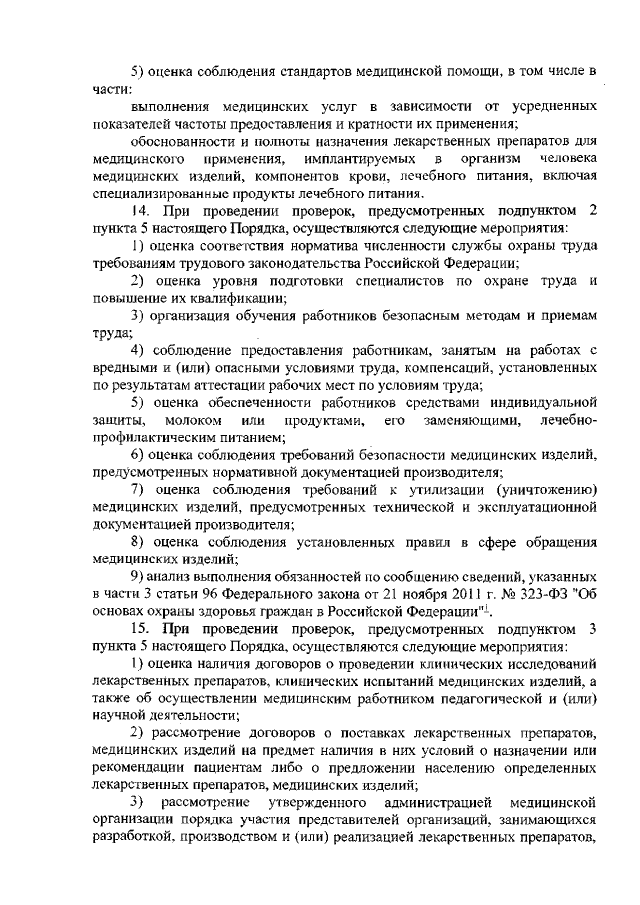 5) оценка соблюдения стандартов медицинской помощи, в том числе в части:

выполнения медицинских услуг в зависимости от усредненных показателей частоты предоставления и кратности их применения;

обоснованности и полноты назначения лекарственных препаратов для медицинского применения, имплантируемых в организм человека медицинских изделий, компонентов крови, лечебного питания, включая специализированные продукты лечебного питания.

14. При проведении проверок, предусмотренных подпунктом 2 пункта 5 настоящего Порядка, осуществляются следующие мероприятия:

1) оценка соответствия норматива численности службы охраны труда требованиям трудового законодательства Российской Федерации;

2) оценка уровня подготовки специалистов по охране труда и повышение их квалификации;

3) организация обучения работников безопасным методам и приемам труда;

4) соблюдение предоставления работникам, занятым на работах с вредными и (или) опасными условиями труда, компенсаций, установленных по результатам аттестации рабочих мест по условиям труда;

5) оценка обеспеченности работников средствами индивидуальной защиты, молоком или продуктами, его заменяющими, лечебно-профилактическим питанием;

6) оценка соблюдения требований безопасности медицинских изделий, предусмотренных нормативной документацией производителя;

7) оценка соблюдения требований к утилизации (уничтожению) медицинских изделий, предусмотренных технической и эксплуатационной документацией производителя;

8) оценка соблюдения установленных правил в сфере обращения медицинских изделий;

9) анализ выполнения обязанностей по сообщению сведений, указанных в части 3 статьи 96 Федерального закона от 21 ноября 2011 г. № 323-ФЗ "Об основах охраны здоровья граждан в Российской Федерации"$^1$.

15. При проведении проверок, предусмотренных подпунктом 3 пункта 5 настоящего Порядка, осуществляются следующие мероприятия:

1) оценка наличия договоров о проведении клинических исследований лекарственных препаратов, клинических испытаний медицинских изделий, а также об осуществлении медицинским работником педагогической и (или) научной деятельности;

2) рассмотрение договоров о поставках лекарственных препаратов, медицинских изделий на предмет наличия в них условий о назначении или рекомендации пациентам либо о предложении населению определенных лекарственных препаратов, медицинских изделий;

3) рассмотрение утвержденного администрацией медицинской организации порядка участия представителей организаций, занимающихся разработкой, производством и (или) реализацией лекарственных препаратов,